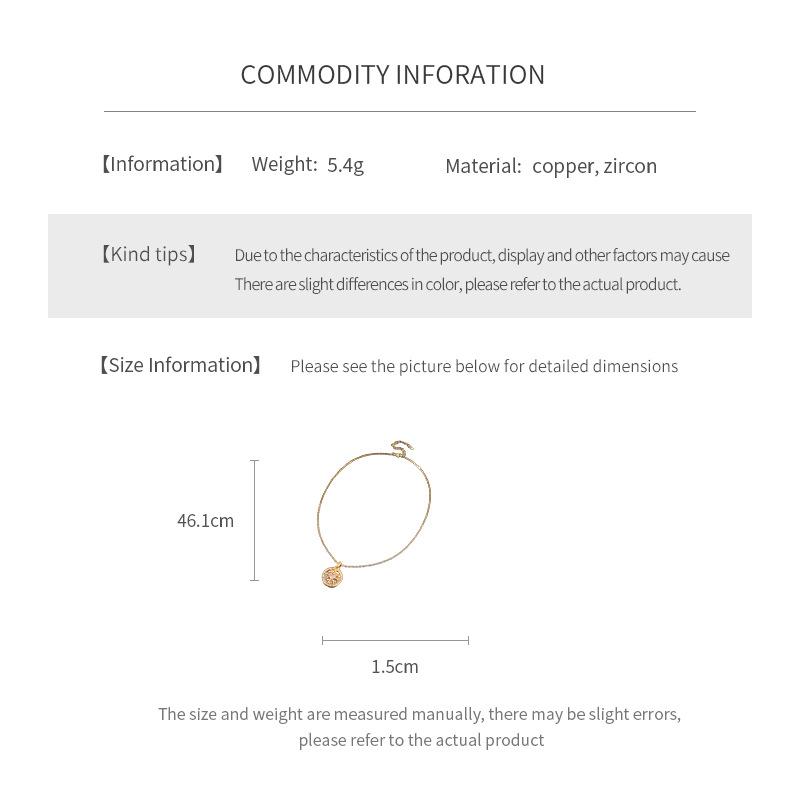 COMMODITY INFORATION

【Information】 Weight: 5.4g Material: copper, zircon

【Kind tips】 Due to the characteristics of the product, display and other factors may cause There are slight differences in color, please refer to the actual product.

【Size Information】 Please see the picture below for detailed dimensions

46.1cm

1.5cm

The size and weight are measured manually, there may be slight errors, please refer to the actual product